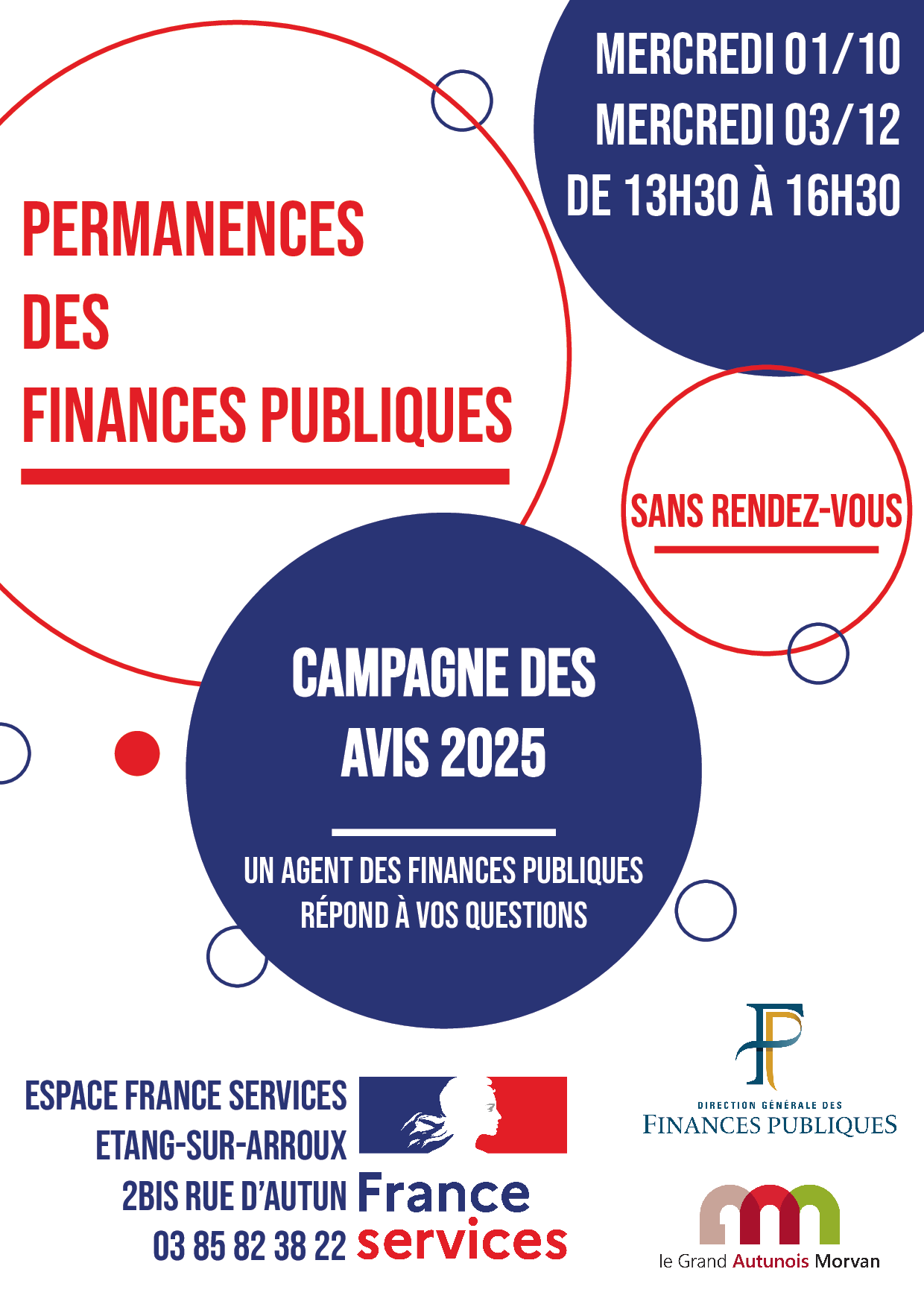 MERCREDI 01/10
MERCREDI 03/12
DE 13H30 À 16H30

PERMANENCES
DES
FINANCES PUBLIQUES

SANS RENDEZ-VOUS

CAMPAGNE DES AVIS 2025

UN AGENT DES FINANCES PUBLIQUES RÉPOND À VOS QUESTIONS

ESPACE FRANCE SERVICES
ETANG-SUR-ARROUX
2BIS RUE D'AUTUN
03 85 82 38 22

France services

FP
DIRECTION GÉNÉRALE DES
FINANCES PUBLIQUES

le Grand Autunois Morvan